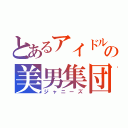 とあるアイドルの
美男集団
ジャニーズ